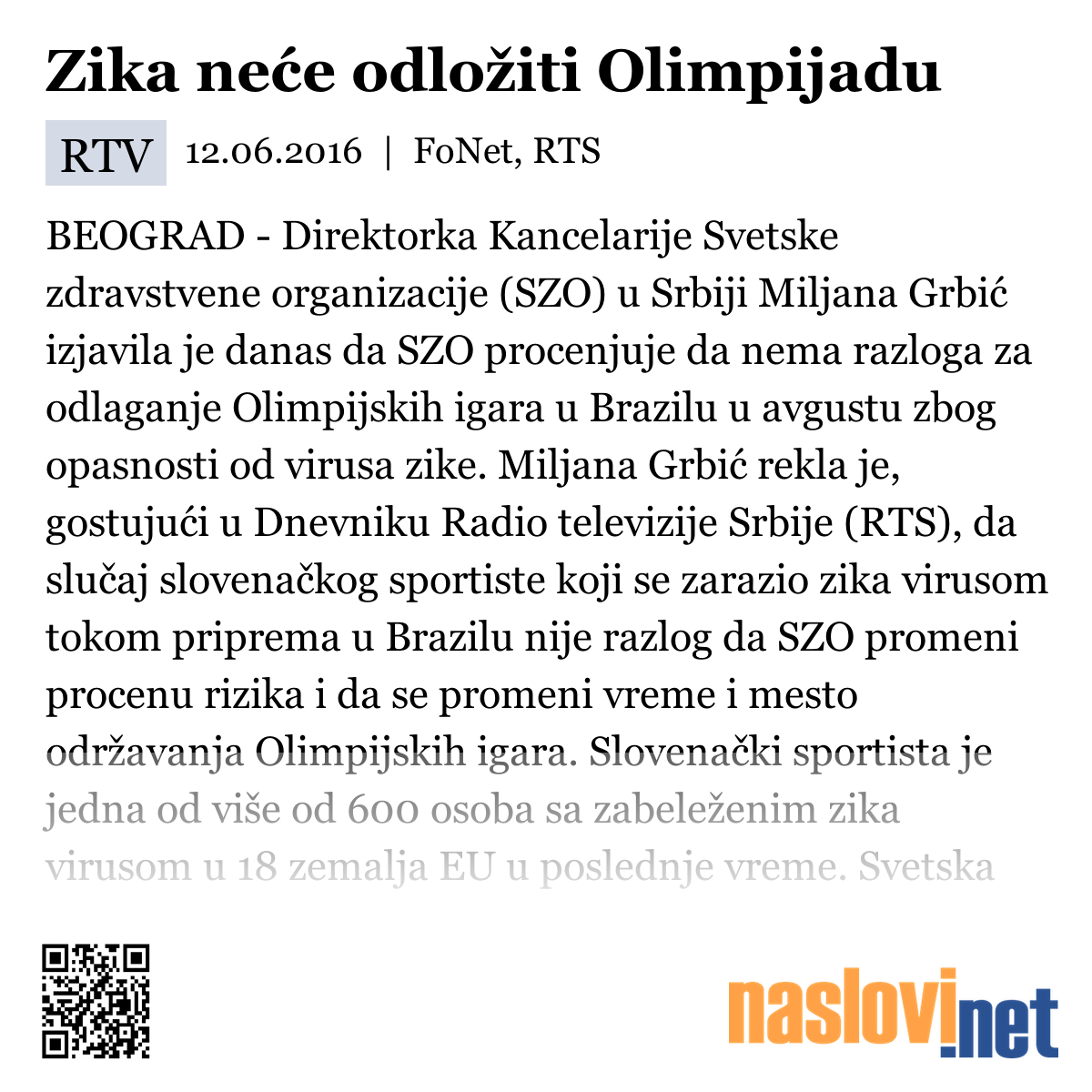 Zika neće odložiti Olimpijadu

RTV 12.06.2016 | FoNet, RTS

BEOGRAD - Direktorka Kancelarije Svetske zdravstvene organizacije (SZO) u Srbiji Miljana Grbić izjavila je danas da SZO procenjuje da nema razloga za odlaganje Olimpijskih igara u Brazilu u avgustu zbog opasnosti od virusa zike. Miljana Grbić rekla je, gostujući u Dnevniku Radio televizije Srbije (RTS), da slučaj slovenačkog sportiste koji se zarazio zika virusom tokom priprema u Brazilu nije razlog da SZO promeni procenu rizika i da se promeni vreme i mesto održavanja Olimpijskih igara. Slovenački sportista je jedna od više od 600 osoba sa zabeleženim zika virusom u 18 zemalja EU u poslednje vreme. Svetska

naslovi.net